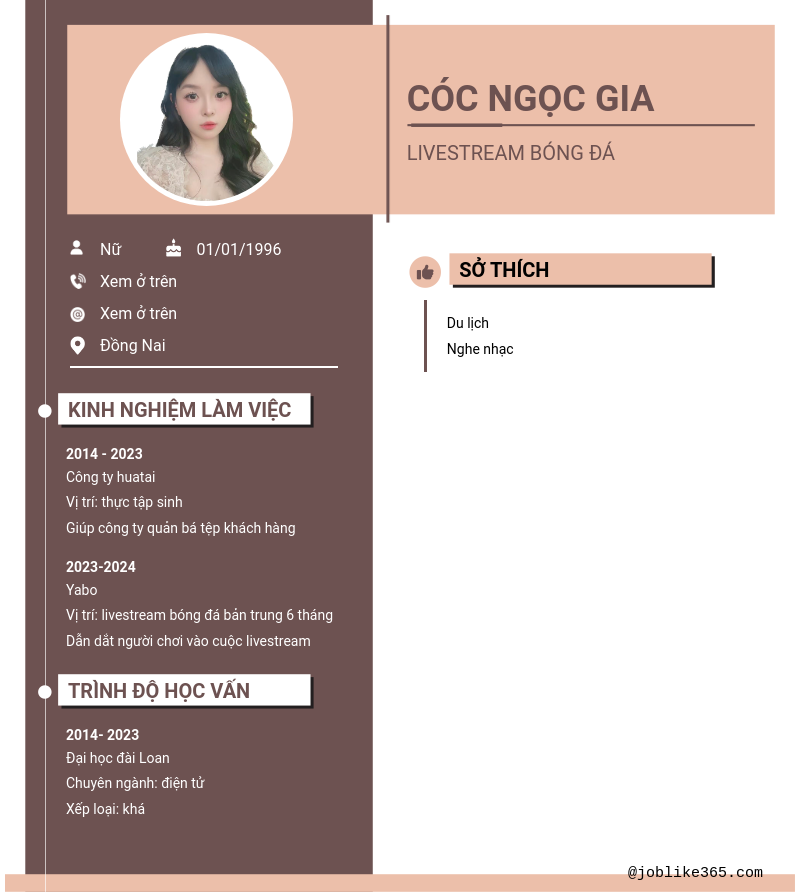 CÓC NGỌC GIA

LIVESTREAM BÓNG ĐÁ

Nữ 01/01/1996

Xem ở trên

Xem ở trên

Đồng Nai

KINH NGHIỆM LÀM VIỆC

2014 - 2023
Công ty huatai
Vị trí: thực tập sinh
Giúp công ty quản bá tệp khách hàng

2023-2024
Yabo
Vị trí: livestream bóng đá bản trung 6 tháng
Dẫn dắt người chơi vào cuộc livestream

TRÌNH ĐỘ HỌC VẤN

2014- 2023
Đại học đài Loan
Chuyên ngành: điện tử
Xếp loại: khá

SỞ THÍCH

Du lịch
Nghe nhạc

@joblike365.com